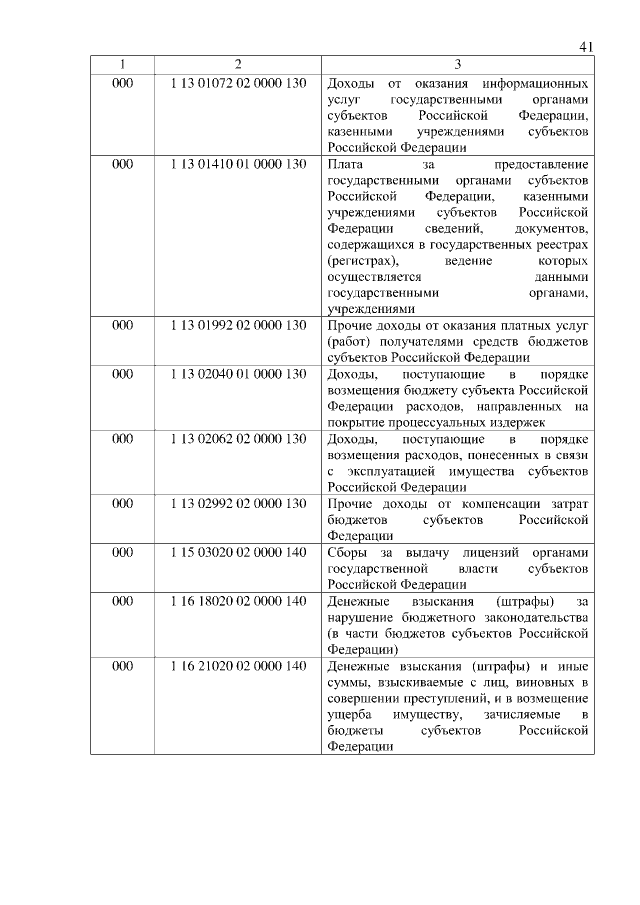 41

| 1 | 2 | 3 |
|---|---|---|
| 000 | 1 13 01072 02 0000 130 | Доходы от оказания информационных услуг государственными органами субъектов Российской Федерации, казенными учреждениями субъектов Российской Федерации |
| 000 | 1 13 01410 01 0000 130 | Плата за предоставление государственными органами субъектов Российской Федерации, казенными учреждениями субъектов Российской Федерации сведений, документов, содержащихся в государственных реестрах (регистрах), ведение которых осуществляется данными государственными органами, учреждениями |
| 000 | 1 13 01992 02 0000 130 | Прочие доходы от оказания платных услуг (работ) получателями средств бюджетов субъектов Российской Федерации |
| 000 | 1 13 02040 01 0000 130 | Доходы, поступающие в порядке возмещения бюджету субъекта Российской Федерации расходов, направленных на покрытие процессуальных издержек |
| 000 | 1 13 02062 02 0000 130 | Доходы, поступающие в порядке возмещения расходов, понесенных в связи с эксплуатацией имущества субъектов Российской Федерации |
| 000 | 1 13 02992 02 0000 130 | Прочие доходы от компенсации затрат бюджетов субъектов Российской Федерации |
| 000 | 1 15 03020 02 0000 140 | Сборы за выдачу лицензий органами государственной власти субъектов Российской Федерации |
| 000 | 1 16 18020 02 0000 140 | Денежные взыскания (штрафы) за нарушение бюджетного законодательства (в части бюджетов субъектов Российской Федерации) |
| 000 | 1 16 21020 02 0000 140 | Денежные взыскания (штрафы) и иные суммы, взыскиваемые с лиц, виновных в совершении преступлений, и в возмещение ущерба имуществу, зачисляемые в бюджеты субъектов Российской Федерации |